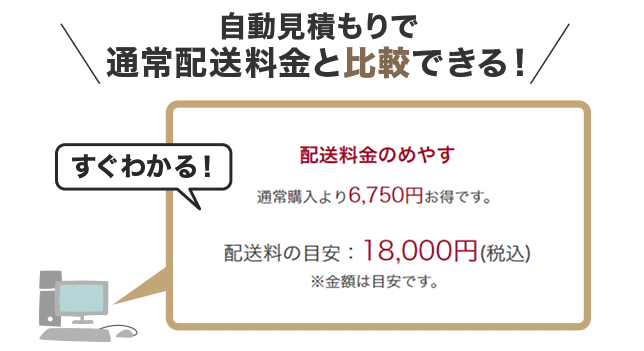 自動見積もりで
通常配送料金と比較できる！

すぐわかる！

配送料金のめやす

通常購入より6,750円お得です。

配送料の目安：18,000円(税込)
※金額は目安です。